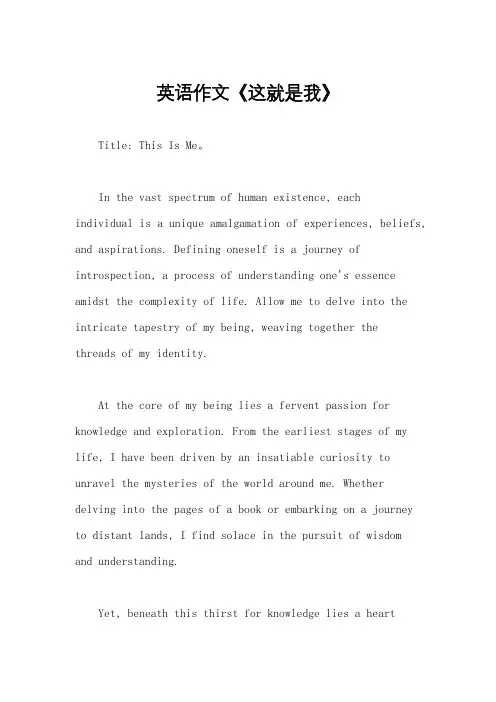 英语作文《这就是我》

Title: This Is Me。

In the vast spectrum of human existence, each individual is a unique amalgamation of experiences, beliefs, and aspirations. Defining oneself is a journey of introspection, a process of understanding one's essence amidst the complexity of life. Allow me to delve into the intricate tapestry of my being, weaving together the threads of my identity.

At the core of my being lies a fervent passion for knowledge and exploration. From the earliest stages of my life, I have been driven by an insatiable curiosity to unravel the mysteries of the world around me. Whether delving into the pages of a book or embarking on a journey to distant lands, I find solace in the pursuit of wisdom and understanding.

Yet, beneath this thirst for knowledge lies a heart